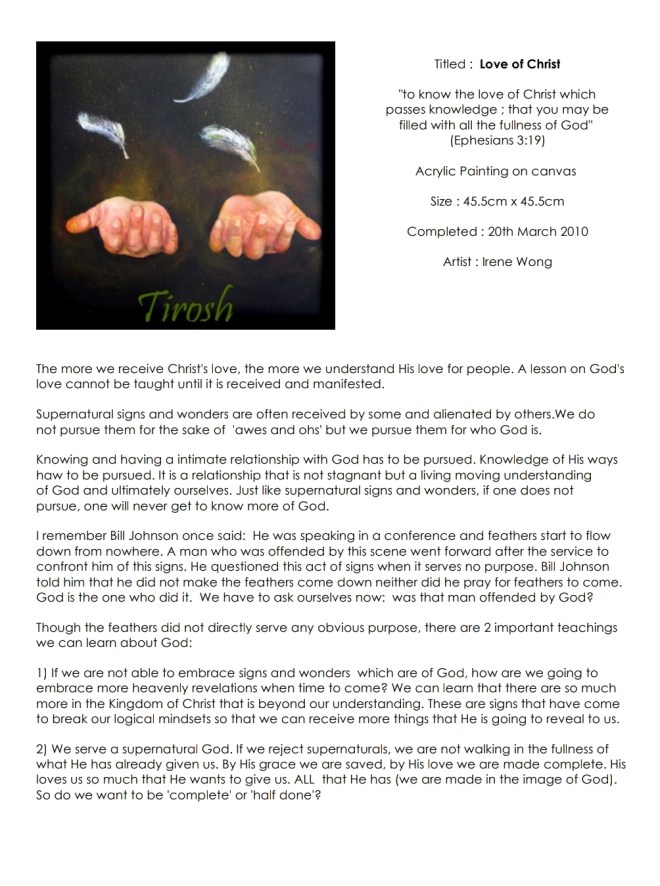 Tirosh

Titled : Love of Christ

"to know the love of Christ which passes knowledge ; that you may be filled with all the fullness of God" (Ephesians 3:19)

Acrylic Painting on canvas

Size : 45.5cm x 45.5cm

Completed : 20th March 2010

Artist : Irene Wong

The more we receive Christ's love, the more we understand His love for people. A lesson on God's love cannot be taught until it is received and manifested.

Supernatural signs and wonders are often received by some and alienated by others.We do not pursue them for the sake of 'awes and ohs' but we pursue them for who God is.

Knowing and having a intimate relationship with God has to be pursued. Knowledge of His ways haw to be pursued. It is a relationship that is not stagnant but a living moving understanding of God and ultimately ourselves. Just like supernatural signs and wonders, if one does not pursue, one will never get to know more of God.

I remember Bill Johnson once said: He was speaking in a conference and feathers start to flow down from nowhere. A man who was offended by this scene went forward after the service to confront him of this signs. He questioned this act of signs when it serves no purpose. Bill Johnson told him that he did not make the feathers come down neither did he pray for feathers to come. God is the one who did it. We have to ask ourselves now: was that man offended by God?

Though the feathers did not directly serve any obvious purpose, there are 2 important teachings we can learn about God:

1) If we are not able to embrace signs and wonders which are of God, how are we going to embrace more heavenly revelations when time to come? We can learn that there are so much more in the Kingdom of Christ that is beyond our understanding. These are signs that have come to break our logical mindsets so that we can receive more things that He is going to reveal to us.

2) We serve a supernatural God. If we reject supernaturals, we are not walking in the fullness of what He has already given us. By His grace we are saved, by His love we are made complete. His loves us so much that He wants to give us. ALL that He has (we are made in the image of God). So do we want to be 'complete' or 'half done'?